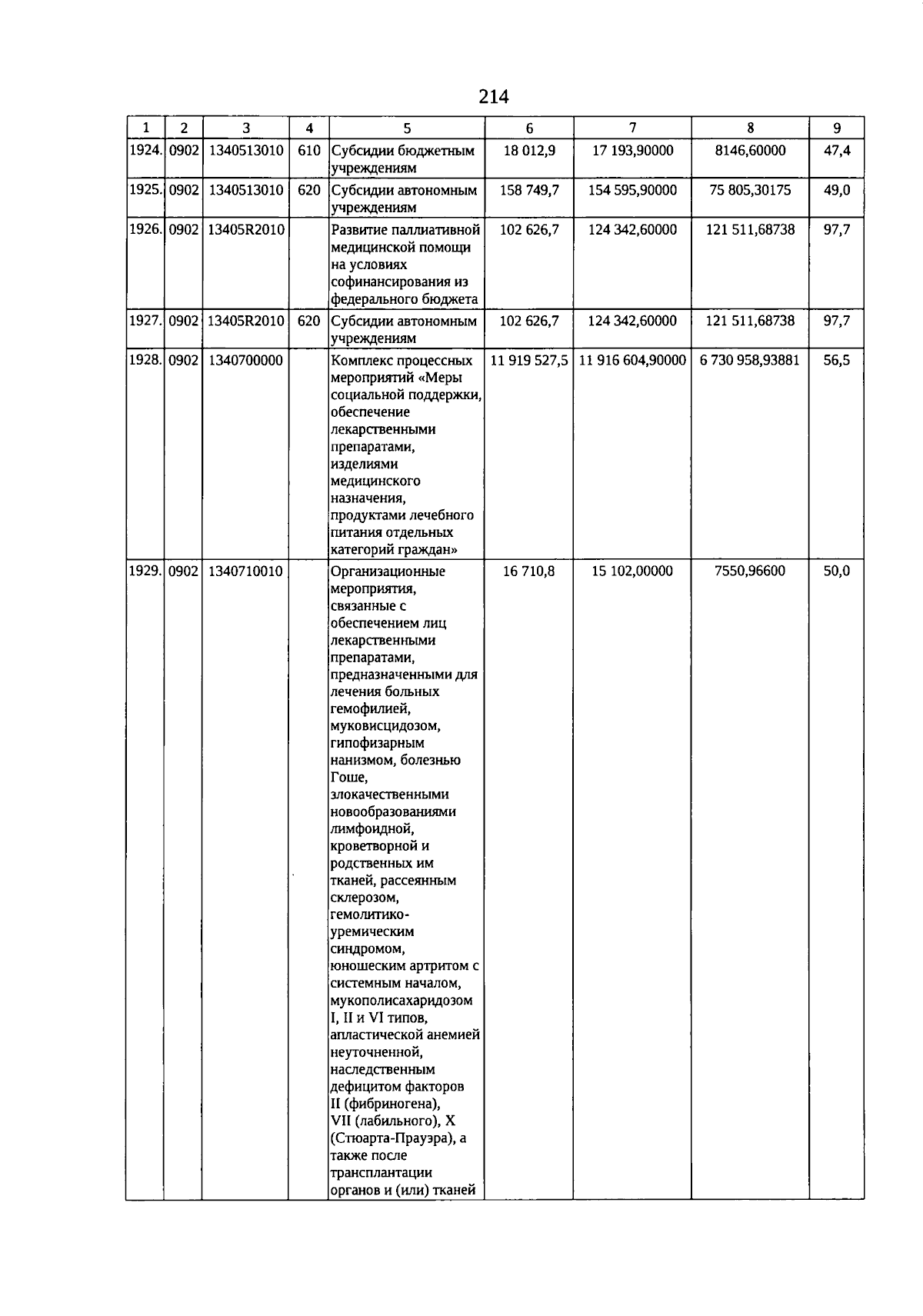 214

| 1 | 2 | 3 | 4 | 5 | 6 | 7 | 8 | 9 |
|---|---|---|---|---|---|---|---|---|
| 1924. | 0902 | 1340513010 | 610 | Субсидии бюджетным учреждениям | 18 012,9 | 17 193,90000 | 8146,60000 | 47,4 |
| 1925. | 0902 | 1340513010 | 620 | Субсидии автономным учреждениям | 158 749,7 | 154 595,90000 | 75 805,30175 | 49,0 |
| 1926. | 0902 | 13405R2010 | | Развитие паллиативной медицинской помощи на условиях софинансирования из федерального бюджета | 102 626,7 | 124 342,60000 | 121 511,68738 | 97,7 |
| 1927. | 0902 | 13405R2010 | 620 | Субсидии автономным учреждениям | 102 626,7 | 124 342,60000 | 121 511,68738 | 97,7 |
| 1928. | 0902 | 1340700000 | | Комплекс процессных мероприятий «Меры социальной поддержки, обеспечение лекарственными препаратами, изделиями медицинского назначения, продуктами лечебного питания отдельных категорий граждан» | 11 919 527,5 | 11 916 604,90000 | 6 730 958,93881 | 56,5 |
| 1929. | 0902 | 1340710010 | | Организационные мероприятия, связанные с обеспечением лиц лекарственными препаратами, предназначенными для лечения больных гемофилией, муковисцидозом, гипофизарным нанизмом, болезнью Гоше, злокачественными новообразованиями лимфоидной, кроветворной и родственных им тканей, рассеянным склерозом, гемолитико-уремическим синдромом, юношеским артритом с системным началом, мукополисахаридозом I, II и VI типов, апластической анемией неуточненной, наследственным дефицитом факторов II (фибриногена), VII (лабильного), X (Стюарта-Прауэра), а также после трансплантации органов и (или) тканей | 16 710,8 | 15 102,00000 | 7550,96600 | 50,0 |